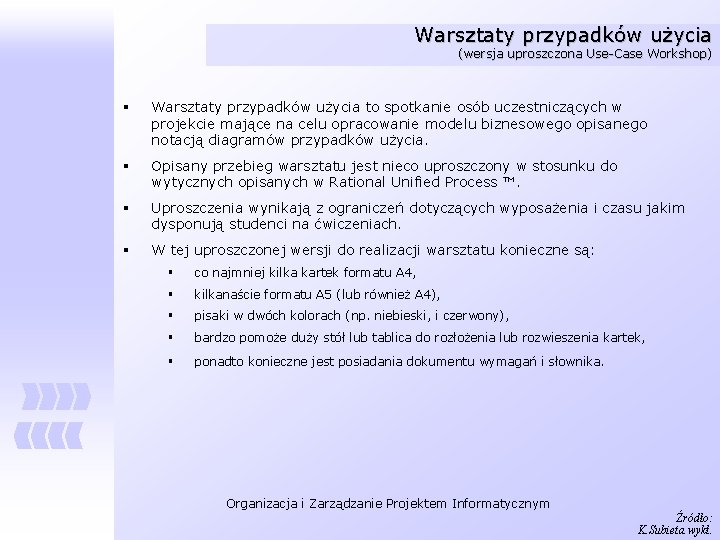 Warsztaty przypadków użycia
(wersja uproszczona Use-Case Workshop)

▪ Warsztaty przypadków użycia to spotkanie osób uczestniczących w projekcie mające na celu opracowanie modelu biznesowego opisanego notacją diagramów przypadków użycia.

▪ Opisany przebieg warsztatu jest nieco uproszczony w stosunku do wytycznych opisanych w Rational Unified Process ™.

▪ Uproszczenia wynikają z ograniczeń dotyczących wyposażenia i czasu jakim dysponują studenci na ćwiczeniach.

▪ W tej uproszczonej wersji do realizacji warsztatu konieczne są:
▪ co najmniej kilka kartek formatu A4,
▪ kilkanaście formatu A5 (lub również A4),
▪ pisaki w dwóch kolorach (np. niebieski, i czerwony),
▪ bardzo pomoże duży stół lub tablica do rozłożenia lub rozwieszenia kartek,
▪ ponadto konieczne jest posiadania dokumentu wymagań i słownika.

Organizacja i Zarządzanie Projektem Informatycznym

Źródło:
K.Subieta wykł.